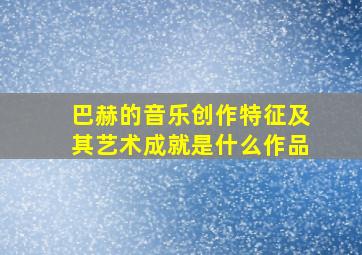 巴赫的音乐创作特征及其艺术成就是什么作品